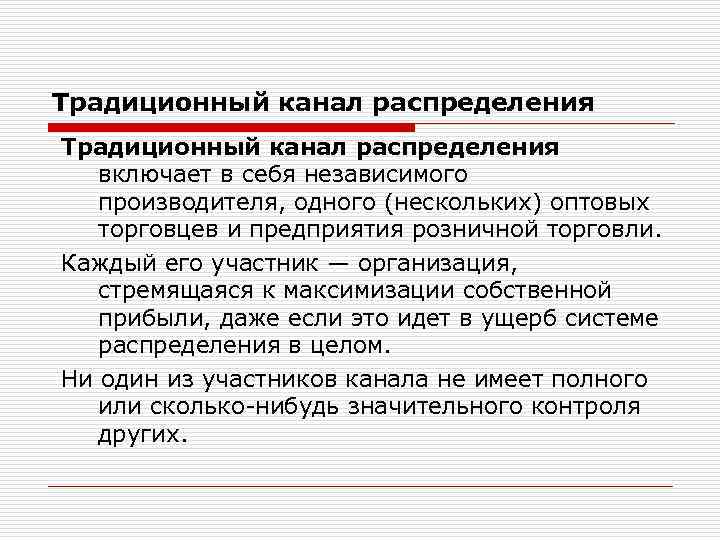 Традиционный канал распределения

Традиционный канал распределения включает в себя независимого производителя, одного (нескольких) оптовых торговцев и предприятия розничной торговли.

Каждый его участник — организация, стремящаяся к максимизации собственной прибыли, даже если это идет в ущерб системе распределения в целом.

Ни один из участников канала не имеет полного или сколько-нибудь значительного контроля других.